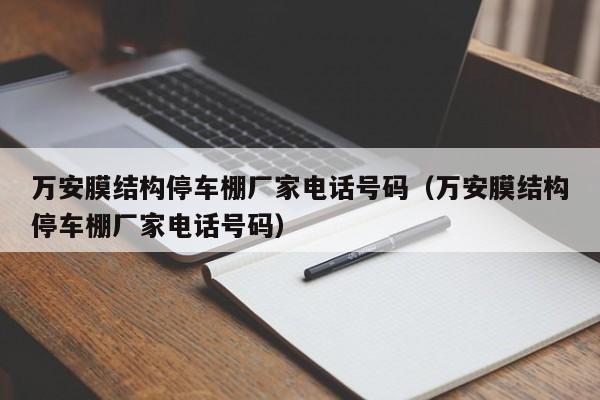 万安膜结构停车棚厂家电话号码（万安膜结构停车棚厂家电话号码）